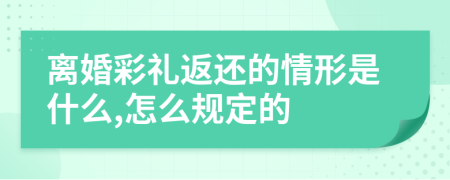 离婚彩礼返还的情形是什么,怎么规定的